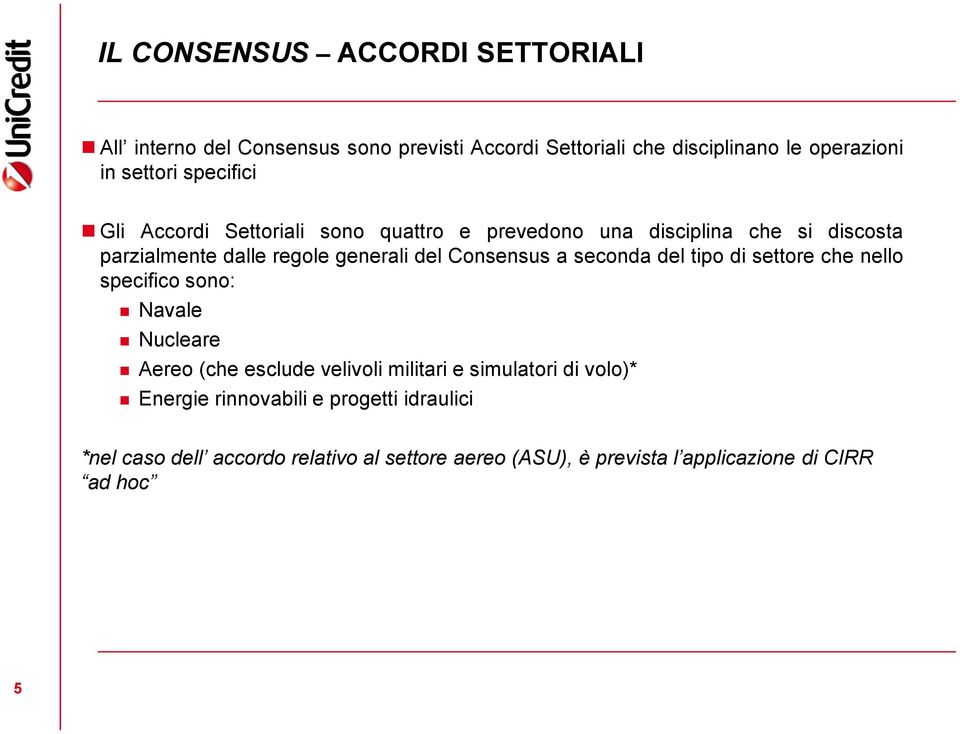 UniCredit

IL CONSENSUS – ACCORDI SETTORIALI

All’ interno del Consensus sono previsti Accordi Settoriali che disciplinano le operazioni in settori specifici

Gli Accordi Settoriali sono quattro e prevedono una disciplina che si discosta parzialmente dalle regole generali del Consensus a seconda del tipo di settore che nello specifico sono:

Navale

Nucleare

Aereo (che esclude velivoli militari e simulatori di volo)*

Energie rinnovabili e progetti idraulici

*nel caso dell’ accordo relativo al settore aereo (ASU), è prevista l’applicazione di CIRR “ad hoc”

5